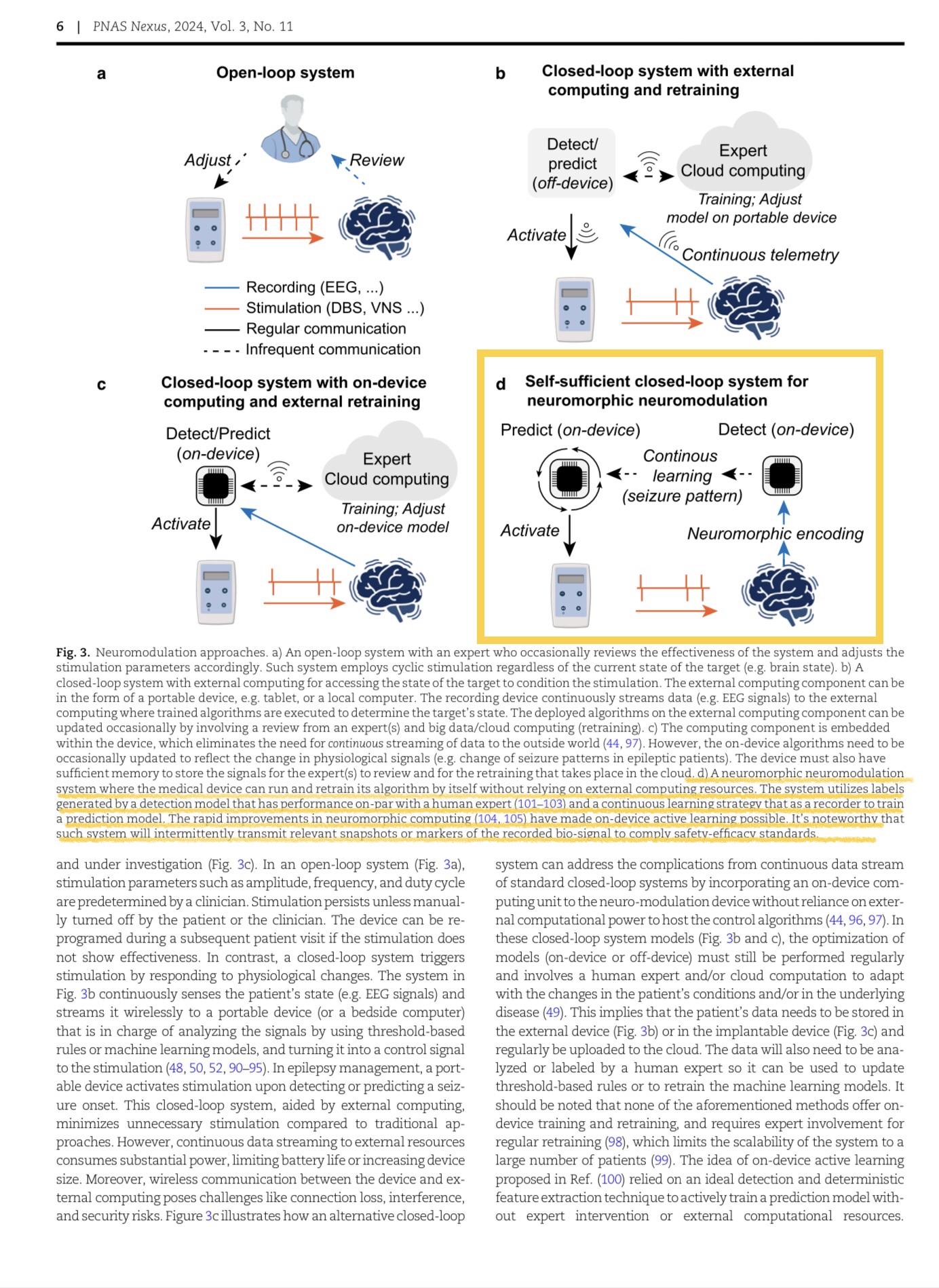 6 | PNAS Nexus, 2024, Vol. 3, No. 11

a Open-loop system

Adjust

Review

Recording (EEG, ...)
Stimulation (DBS, VNS ...)
Regular communication
Infrequent communication

b Closed-loop system with external computing and retraining

Detect/ predict (off-device)

Expert Cloud computing

Training; Adjust model on portable device

Activate

Continuous telemetry

c Closed-loop system with on-device computing and external retraining

Detect/Predict (on-device)

Expert Cloud computing

Training; Adjust on-device model

Activate

d Self-sufficient closed-loop system for neuromorphic neuromodulation

Predict (on-device)

Detect (on-device)

Continous learning (seizure pattern)

Activate

Neuromorphic encoding

Fig. 3. Neuromodulation approaches. a) An open-loop system with an expert who occasionally reviews the effectiveness of the system and adjusts the stimulation parameters accordingly. Such system employs cyclic stimulation regardless of the current state of the target (e.g. brain state). b) A closed-loop system with external computing for accessing the state of the target to condition the stimulation. The external computing component can be in the form of a portable device, e.g. tablet, or a local computer. The recording device continuously streams data (e.g. EEG signals) to the external computing where trained algorithms are executed to determine the target's state. The deployed algorithms on the external computing component can be updated occasionally by involving a review from an expert(s) and big data/cloud computing (retraining). c) The computing component is embedded within the device, which eliminates the need for continuous streaming of data to the outside world (44, 97). However, the on-device algorithms need to be occasionally updated to reflect the change in physiological signals (e.g. change of seizure patterns in epileptic patients). The device must also have sufficient memory to store the signals for the expert(s) to review and for the retraining that takes place in the cloud. d) A neuromorphic neuromodulation system where the medical device can run and retrain its algorithm by itself without relying on external computing resources. The system utilizes labels generated by a detection model that has performance on-par with a human expert (101–103) and a continuous learning strategy that as a recorder to train a prediction model. The rapid improvements in neuromorphic computing (104, 105) have made on-device active learning possible. It's noteworthy that such system will intermittently transmit relevant snapshots or markers of the recorded bio-signal to comply safety-efficacy standards.

and under investigation (Fig. 3c). In an open-loop system (Fig. 3a), stimulation parameters such as amplitude, frequency, and duty cycle are predetermined by a clinician. Stimulation persists unless manually turned off by the patient or the clinician. The device can be reprogramed during a subsequent patient visit if the stimulation does not show effectiveness. In contrast, a closed-loop system triggers stimulation by responding to physiological changes. The system in Fig. 3b continuously senses the patient's state (e.g. EEG signals) and streams it wirelessly to a portable device (or a bedside computer) that is in charge of analyzing the signals by using threshold-based rules or machine learning models, and turning it into a control signal to the stimulation (48, 50, 52, 90–95). In epilepsy management, a portable device activates stimulation upon detecting or predicting a seizure onset. This closed-loop system, aided by external computing, minimizes unnecessary stimulation compared to traditional approaches. However, continuous data streaming to external resources consumes substantial power, limiting battery life or increasing device size. Moreover, wireless communication between the device and external computing poses challenges like connection loss, interference, and security risks. Figure 3c illustrates how an alternative closed-loop

system can address the complications from continuous data stream of standard closed-loop systems by incorporating an on-device computing unit to the neuro-modulation device without reliance on external computational power to host the control algorithms (44, 96, 97). In these closed-loop system models (Fig. 3b and c), the optimization of models (on-device or off-device) must still be performed regularly and involves a human expert and/or cloud computation to adapt with the changes in the patient's conditions and/or in the underlying disease (49). This implies that the patient's data needs to be stored in the external device (Fig. 3b) or in the implantable device (Fig. 3c) and regularly be uploaded to the cloud. The data will also need to be analyzed or labeled by a human expert so it can be used to update threshold-based rules or to retrain the machine learning models. It should be noted that none of the aforementioned methods offer on-device training and retraining, and requires expert involvement for regular retraining (98), which limits the scalability of the system to a large number of patients (99). The idea of on-device active learning proposed in Ref. (100) relied on an ideal detection and deterministic feature extraction technique to actively train a prediction model without expert intervention or external computational resources.